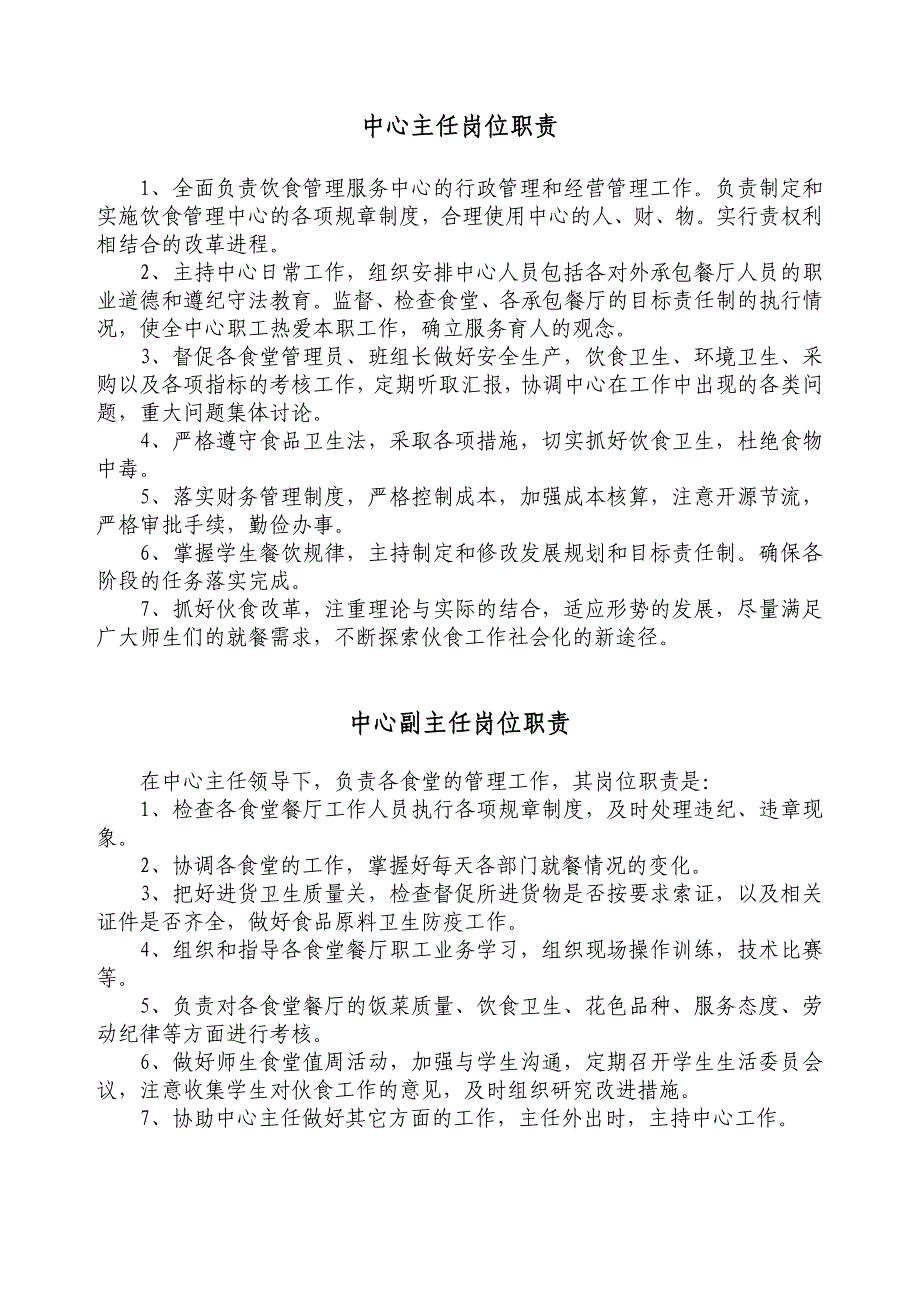 中心主任岗位职责

1、全面负责饮食管理服务中心的行政管理和经营管理工作。负责制定和实施饮食管理中心的各项规章制度，合理使用中心的人、财、物。实行责权利相结合的改革进程。

2、主持中心日常工作，组织安排中心人员包括各对外承包餐厅人员的职业道德和遵纪守法教育。监督、检查食堂、各承包餐厅的目标责任制的执行情况，使全中心职工热爱本职工作，确立服务育人的观念。

3、督促各食堂管理员、班组长做好安全生产，饮食卫生、环境卫生、采购以及各项指标的考核工作，定期听取汇报，协调中心在工作中出现的各类问题，重大问题集体讨论。

4、严格遵守食品卫生法，采取各项措施，切实抓好饮食卫生，杜绝食物中毒。

5、落实财务管理制度，严格控制成本，加强成本核算，注意开源节流，严格审批手续，勤俭办事。

6、掌握学生餐饮规律，主持制定和修改发展规划和目标责任制。确保各阶段的任务落实完成。

7、抓好伙食改革，注重理论与实际的结合，适应形势的发展，尽量满足广大师生们的就餐需求，不断探索伙食工作社会化的新途径。

中心副主任岗位职责

在中心主任领导下，负责各食堂的管理工作，其岗位职责是:

1、检查各食堂餐厅工作人员执行各项规章制度，及时处理违纪、违章现象。

2、协调各食堂的工作，掌握好每天各部门就餐情况的变化。

3、把好进货卫生质量关，检查督促所进货物是否按要求索证，以及相关证件是否齐全，做好食品原料卫生防疫工作。

4、组织和指导各食堂餐厅职工业务学习，组织现场操作训练，技术比赛等。

5、负责对各食堂餐厅的饭菜质量、饮食卫生、花色品种、服务态度、劳动纪律等方面进行考核。

6、做好师生食堂值周活动，加强与学生沟通，定期召开学生生活委员会议，注意收集学生对伙食工作的意见，及时组织研究改进措施。

7、协助中心主任做好其它方面的工作，主任外出时，主持中心工作。